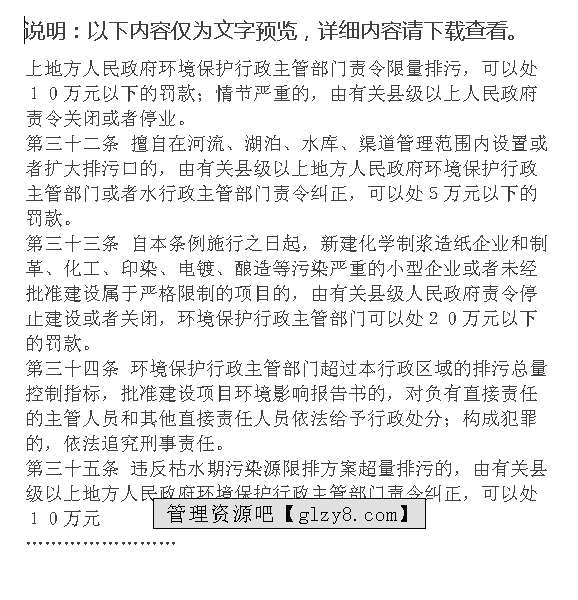 说明：以下内容仅为文字预览，详细内容请下载查看。

上地方人民政府环境保护行政主管部门责令限量排污，可以处１０万元以下的罚款；情节严重的，由有关县级以上人民政府责令关闭或者停业。
第三十二条 擅自在河流、湖泊、水库、渠道管理范围内设置或者扩大排污口的，由有关县级以上地方人民政府环境保护行政主管部门或者水行政主管部门责令纠正，可以处５万元以下的罚款。
第三十三条 自本条例施行之日起，新建化学制浆造纸企业和制革、化工、印染、电镀、酿造等污染严重的小型企业或者未经批准建设属于严格限制的项目的，由有关县级人民政府责令停止建设或者关闭，环境保护行政主管部门可以处２０万元以下的罚款。
第三十四条 环境保护行政主管部门超过本行政区域的排污总量控制指标，批准建设项目环境影响报告书的，对负有直接责任的主管人员和其他直接责任人员依法给予行政处分；构成犯罪的，依法追究刑事责任。
第三十五条 违反枯水期污染源限排方案超量排污的，由有关县级以上地方人民政府环境保护行政主管部门责令纠正，可以处１０万元

管理资源吧【glzy8.com】

……………………